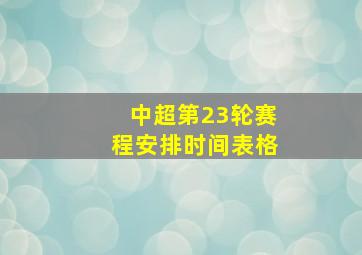 中超第23轮赛程安排时间表格